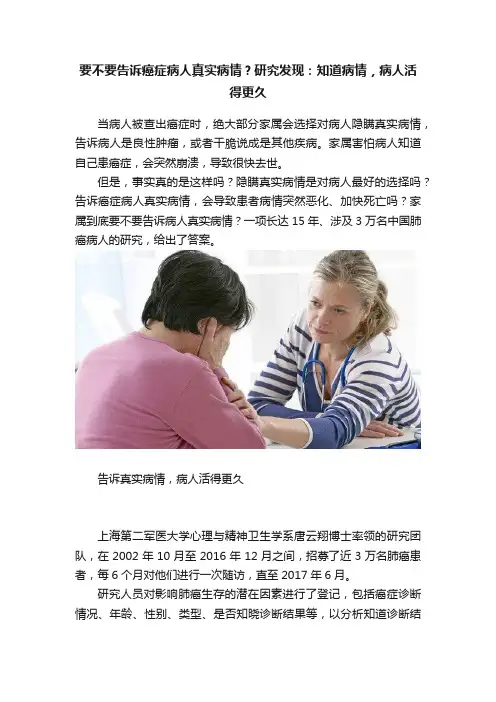 要不要告诉癌症病人真实病情？研究发现：知道病情，病人活得更久

当病人被查出癌症时，绝大部分家属会选择对病人隐瞒真实病情，告诉病人是良性肿瘤，或者干脆说成是其他疾病。家属害怕病人知道自己患癌症，会突然崩溃，导致很快去世。

但是，事实真的是这样吗？隐瞒真实病情是对病人最好的选择吗？告诉癌症病人真实病情，会导致患者病情突然恶化、加快死亡吗？家属到底要不要告诉病人真实病情？一项长达 15 年、涉及 3 万名中国肺癌病人的研究，给出了答案。

告诉真实病情，病人活得更久

上海第二军医大学心理与精神卫生学系唐云翔博士率领的研究团队，在 2002 年 10 月至 2016 年 12 月之间，招募了近 3 万名肺癌患者，每 6 个月对他们进行一次随访，直至 2017 年 6 月。

研究人员对影响肺癌生存的潜在因素进行了登记，包括癌症诊断情况、年龄、性别、类型、是否知晓诊断结果等，以分析知道诊断结